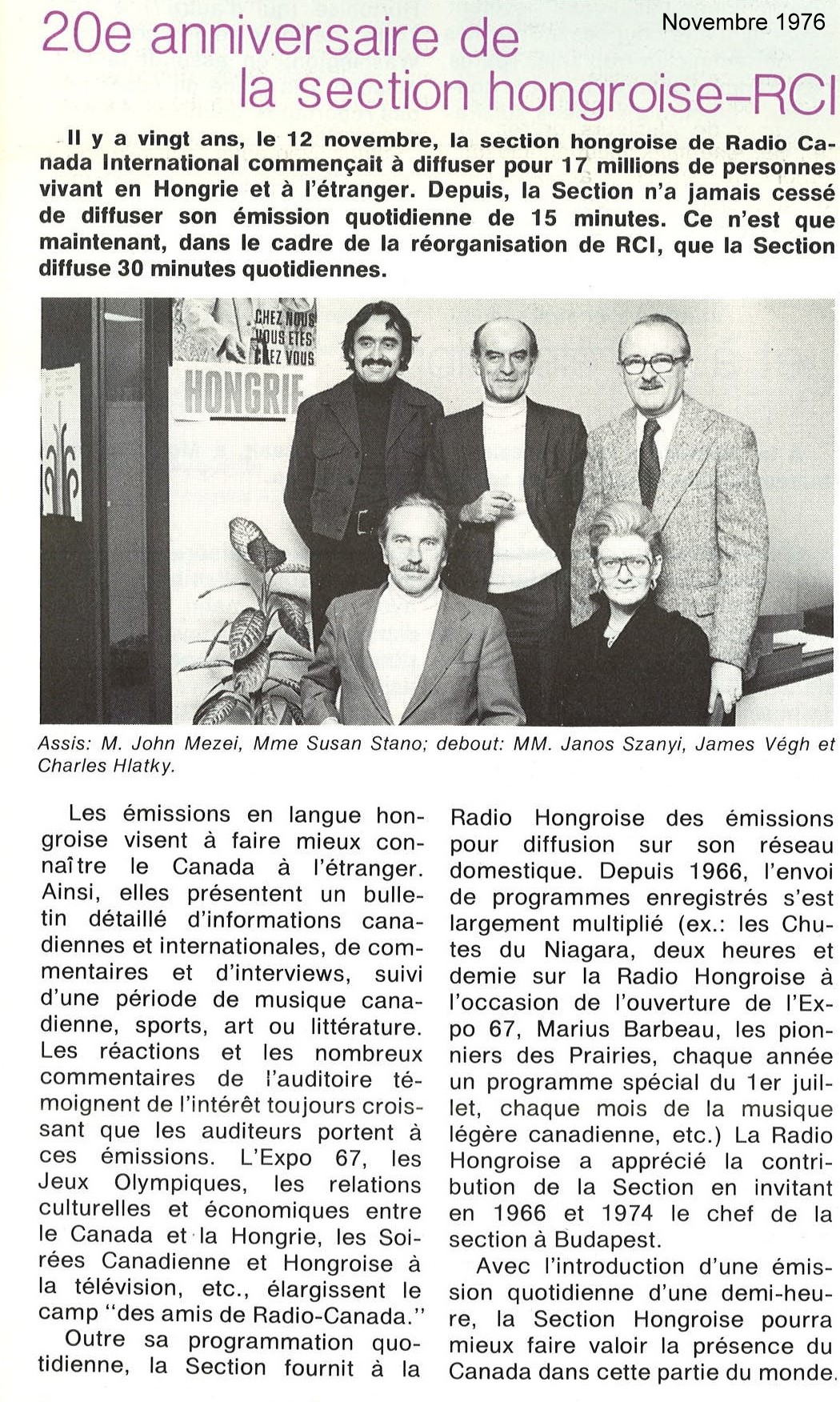 Novembre 1976

20e anniversaire de la section hongroise–RCI

Il y a vingt ans, le 12 novembre, la section hongroise de Radio Canada International commençait à diffuser pour 17 millions de personnes vivant en Hongrie et à l'étranger. Depuis, la Section n'a jamais cessé de diffuser son émission quotidienne de 15 minutes. Ce n'est que maintenant, dans le cadre de la réorganisation de RCI, que la Section diffuse 30 minutes quotidiennes.

CHEZ NOUS VOUS ETES CHEZ VOUS
HONGRIE

Assis: M. John Mezei, Mme Susan Stano; debout: MM. Janos Szanyi, James Végh et Charles Hlatky.

Les émissions en langue hongroise visent à faire mieux connaître le Canada à l'étranger. Ainsi, elles présentent un bulletin détaillé d'informations canadiennes et internationales, de commentaires et d'interviews, suivi d'une période de musique canadienne, sports, art ou littérature. Les réactions et les nombreux commentaires de l'auditoire témoignent de l'intérêt toujours croissant que les auditeurs portent à ces émissions. L'Expo 67, les Jeux Olympiques, les relations culturelles et économiques entre le Canada et la Hongrie, les Soirées Canadienne et Hongroise à la télévision, etc., élargissent le camp "des amis de Radio-Canada."

Outre sa programmation quotidienne, la Section fournit à la Radio Hongroise des émissions pour diffusion sur son réseau domestique. Depuis 1966, l'envoi de programmes enregistrés s'est largement multiplié (ex.: les Chutes du Niagara, deux heures et demie sur la Radio Hongroise à l'occasion de l'ouverture de l'Expo 67, Marius Barbeau, les pionniers des Prairies, chaque année un programme spécial du 1er juillet, chaque mois de la musique légère canadienne, etc.) La Radio Hongroise a apprécié la contribution de la Section en invitant en 1966 et 1974 le chef de la section à Budapest.

Avec l'introduction d'une émission quotidienne d'une demi-heure, la Section Hongroise pourra mieux faire valoir la présence du Canada dans cette partie du monde.